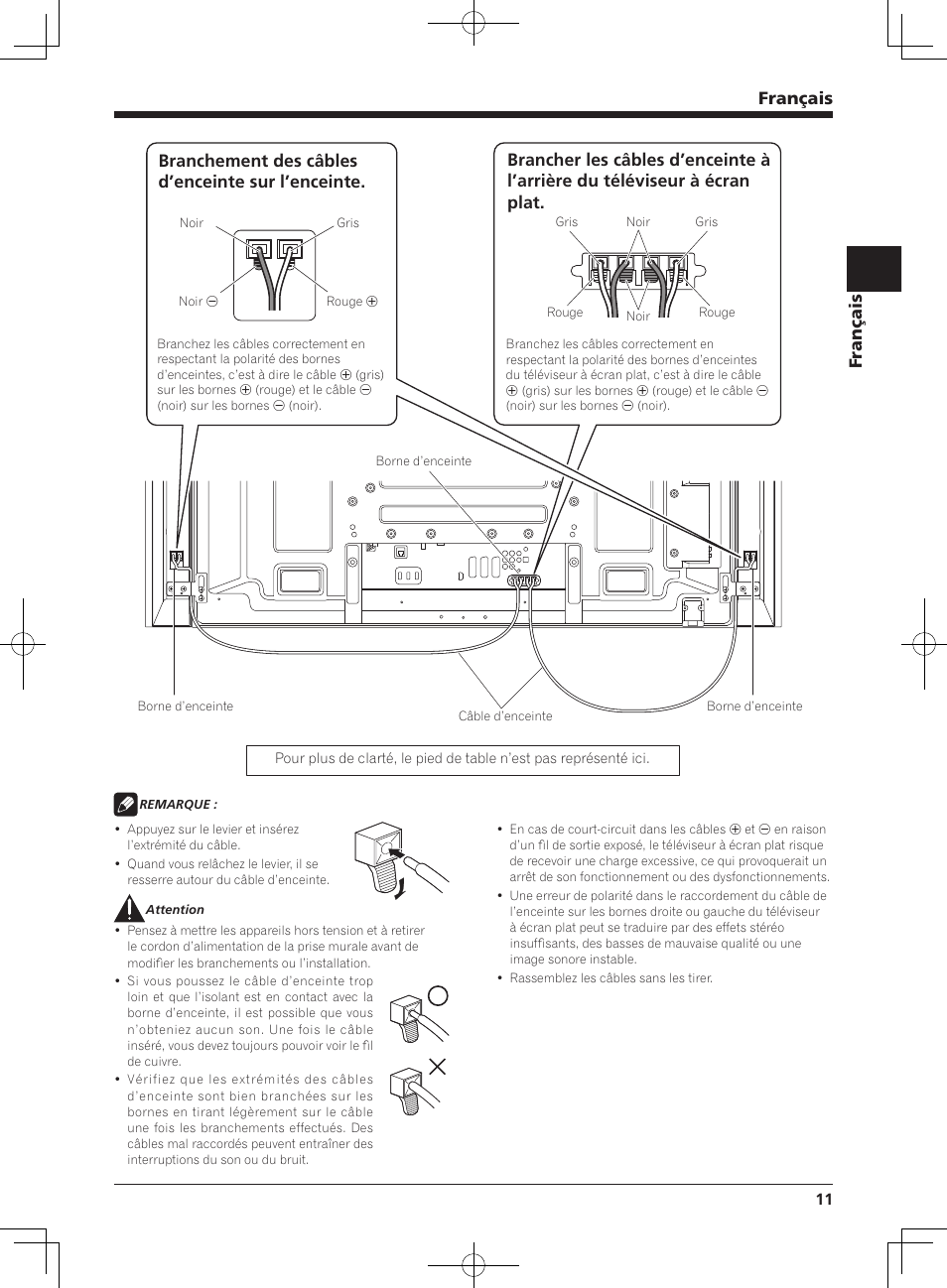 Français

Français

Branchement des câbles d'enceinte sur l'enceinte.

Noir
Gris
Noir ⊖
Rouge ⊕

Branchez les câbles correctement en respectant la polarité des bornes d'enceintes, c'est à dire le câble ⊕ (gris) sur les bornes ⊕ (rouge) et le câble ⊖ (noir) sur les bornes ⊖ (noir).

Brancher les câbles d'enceinte à l'arrière du téléviseur à écran plat.

Gris
Noir
Gris
Rouge
Noir
Rouge

Branchez les câbles correctement en respectant la polarité des bornes d'enceintes du téléviseur à écran plat, c'est à dire le câble ⊕ (gris) sur les bornes ⊕ (rouge) et le câble ⊖ (noir) sur les bornes ⊖ (noir).

Borne d'enceinte

Borne d'enceinte
Câble d'enceinte
Borne d'enceinte

Pour plus de clarté, le pied de table n'est pas représenté ici.

REMARQUE :

• Appuyez sur le levier et insérez l'extrémité du câble.
• Quand vous relâchez le levier, il se resserre autour du câble d'enceinte.

Attention

• Pensez à mettre les appareils hors tension et à retirer le cordon d'alimentation de la prise murale avant de modifier les branchements ou l'installation.
• Si vous poussez le câble d'enceinte trop loin et que l'isolant est en contact avec la borne d'enceinte, il est possible que vous n'obteniez aucun son. Une fois le câble inséré, vous devez toujours pouvoir voir le fil de cuivre.
• Vérifiez que les extrémités des câbles d'enceinte sont bien branchées sur les bornes en tirant légèrement sur le câble une fois les branchements effectués. Des câbles mal raccordés peuvent entraîner des interruptions du son ou du bruit.

• En cas de court-circuit dans les câbles ⊕ et ⊖ en raison d'un fil de sortie exposé, le téléviseur à écran plat risque de recevoir une charge excessive, ce qui provoquerait un arrêt de son fonctionnement ou des dysfonctionnements.
• Une erreur de polarité dans le raccordement du câble de l'enceinte sur les bornes droite ou gauche du téléviseur à écran plat peut se traduire par des effets stéréo insuffisants, des basses de mauvaise qualité ou une image sonore instable.
• Rassemblez les câbles sans les tirer.

11